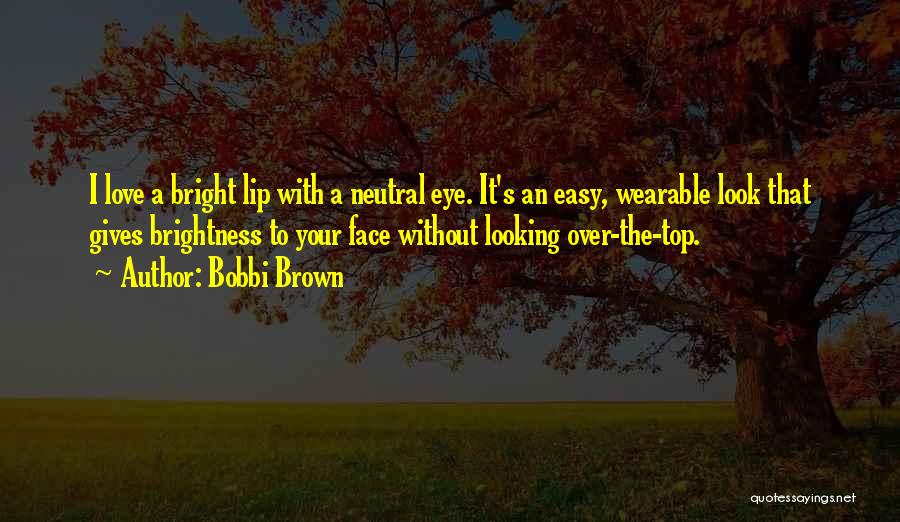 I love a bright lip with a neutral eye. It's an easy, wearable look that gives brightness to your face without looking over-the-top.

~ Author: Bobbi Brown

quotessayings.net